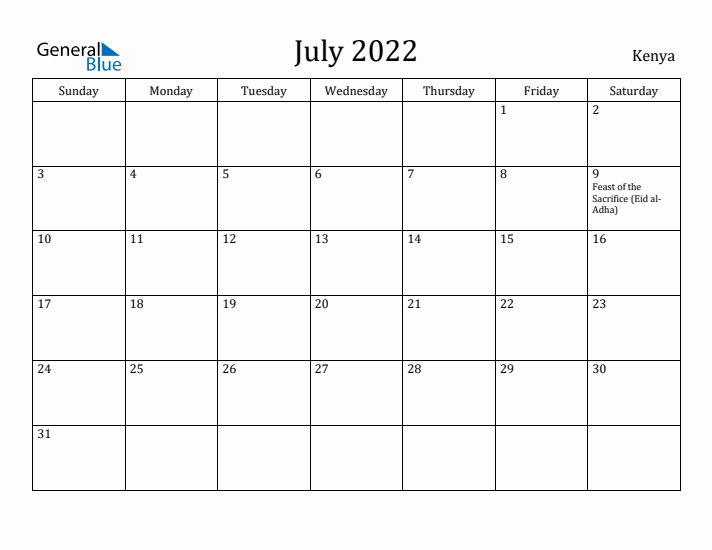 General Blue

July 2022

Kenya

| Sunday | Monday | Tuesday | Wednesday | Thursday | Friday | Saturday |
|---|---|---|---|---|---|---|
| | | | | | 1 | 2 |
| 3 | 4 | 5 | 6 | 7 | 8 | 9 Feast of the Sacrifice (Eid al-Adha) |
| 10 | 11 | 12 | 13 | 14 | 15 | 16 |
| 17 | 18 | 19 | 20 | 21 | 22 | 23 |
| 24 | 25 | 26 | 27 | 28 | 29 | 30 |
| 31 | | | | | | |